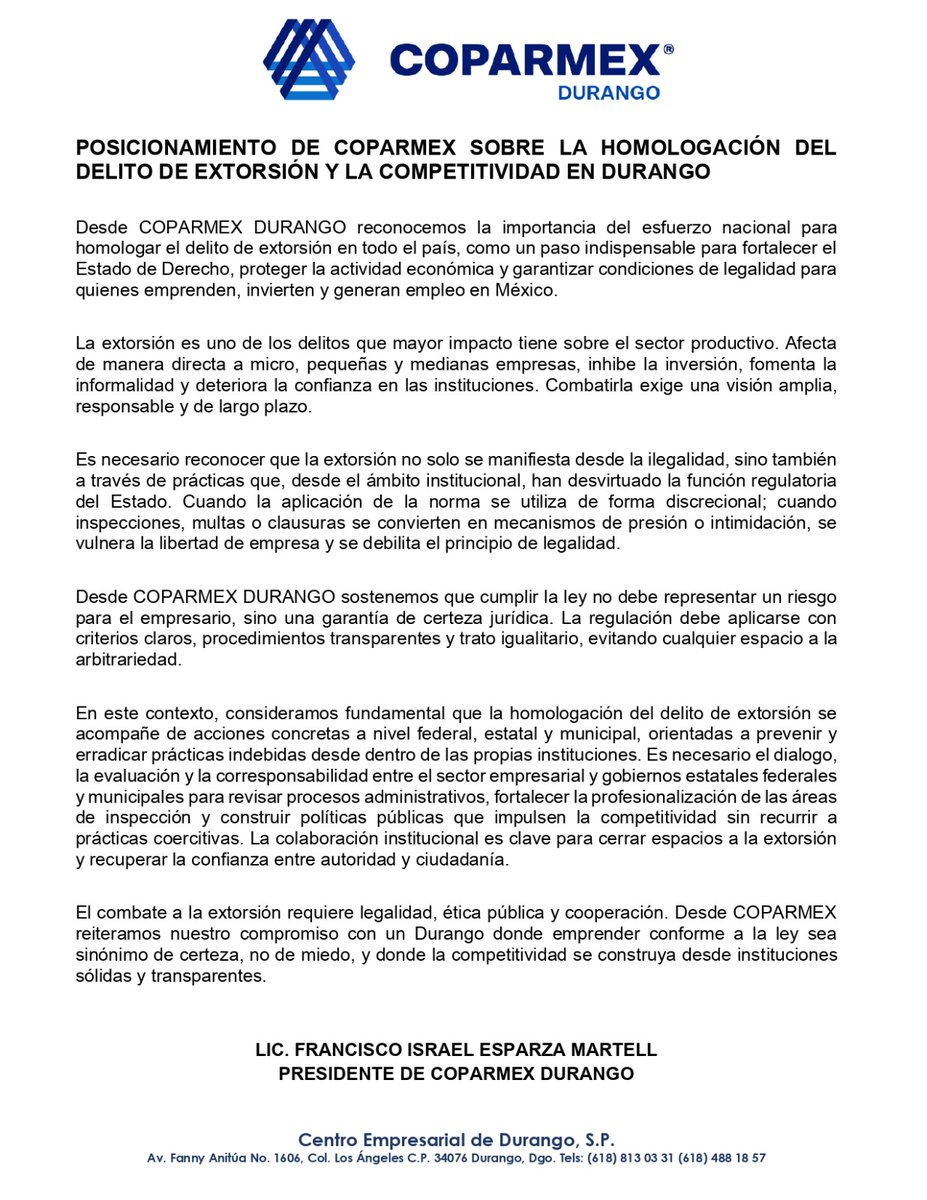 COPARMEX®
DURANGO

POSICIONAMIENTO DE COPARMEX SOBRE LA HOMOLOGACIÓN DEL DELITO DE EXTORSIÓN Y LA COMPETITIVIDAD EN DURANGO

Desde COPARMEX DURANGO reconocemos la importancia del esfuerzo nacional para homologar el delito de extorsión en todo el país, como un paso indispensable para fortalecer el Estado de Derecho, proteger la actividad económica y garantizar condiciones de legalidad para quienes emprenden, invierten y generan empleo en México.

La extorsión es uno de los delitos que mayor impacto tiene sobre el sector productivo. Afecta de manera directa a micro, pequeñas y medianas empresas, inhibe la inversión, fomenta la informalidad y deteriora la confianza en las instituciones. Combatirla exige una visión amplia, responsable y de largo plazo.

Es necesario reconocer que la extorsión no solo se manifiesta desde la ilegalidad, sino también a través de prácticas que, desde el ámbito institucional, han desvirtuado la función regulatoria del Estado. Cuando la aplicación de la norma se utiliza de forma discrecional; cuando inspecciones, multas o clausuras se convierten en mecanismos de presión o intimidación, se vulnera la libertad de empresa y se debilita el principio de legalidad.

Desde COPARMEX DURANGO sostenemos que cumplir la ley no debe representar un riesgo para el empresario, sino una garantía de certeza jurídica. La regulación debe aplicarse con criterios claros, procedimientos transparentes y trato igualitario, evitando cualquier espacio a la arbitrariedad.

En este contexto, consideramos fundamental que la homologación del delito de extorsión se acompañe de acciones concretas a nivel federal, estatal y municipal, orientadas a prevenir y erradicar prácticas indebidas desde dentro de las propias instituciones. Es necesario el dialogo, la evaluación y la corresponsabilidad entre el sector empresarial y gobiernos estatales federales y municipales para revisar procesos administrativos, fortalecer la profesionalización de las áreas de inspección y construir políticas públicas que impulsen la competitividad sin recurrir a prácticas coercitivas. La colaboración institucional es clave para cerrar espacios a la extorsión y recuperar la confianza entre autoridad y ciudadanía.

El combate a la extorsión requiere legalidad, ética pública y cooperación. Desde COPARMEX reiteramos nuestro compromiso con un Durango donde emprender conforme a la ley sea sinónimo de certeza, no de miedo, y donde la competitividad se construya desde instituciones sólidas y transparentes.

LIC. FRANCISCO ISRAEL ESPARZA MARTELL
PRESIDENTE DE COPARMEX DURANGO

Centro Empresarial de Durango, S.P.
Av. Fanny Anitúa No. 1606, Col. Los Ángeles C.P. 34076 Durango, Dgo. Tels: (618) 813 03 31 (618) 488 18 57